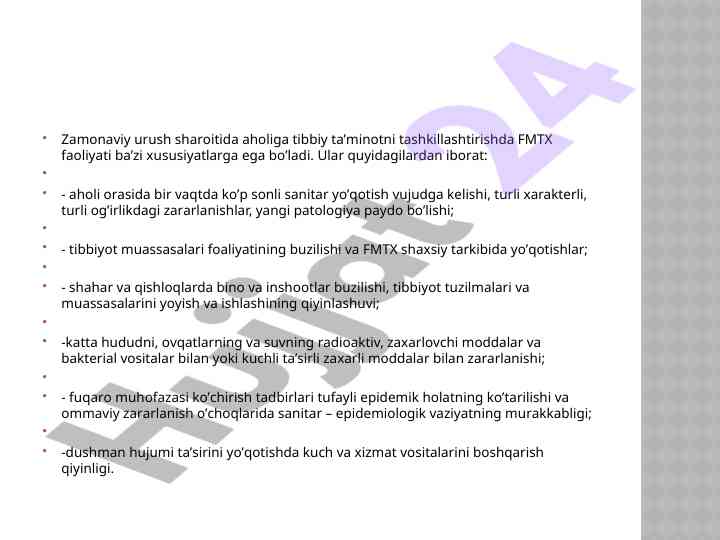 Hujjat24

Zamonaviy urush sharoitida aholiga tibbiy ta’minotni tashkillashtirishda FMTX faoliyati ba’zi xususiyatlarga ega bo’ladi. Ular quyidagilardan iborat:

- aholi orasida bir vaqtda ko’p sonli sanitar yo’qotish vujudga kelishi, turli xarakterli, turli og’irlikdagi zararlanishlar, yangi patologiya paydo bo’lishi;

- tibbiyot muassasalari foaliyatining buzilishi va FMTX shaxsiy tarkibida yo’qotishlar;

- shahar va qishloqlarda bino va inshootlar buzilishi, tibbiyot tuzilmalari va muassasalarini yoyish va ishlashining qiyinlashuvi;

-katta hududni, ovqatlarning va suvning radioaktiv, zaxarlovchi moddalar va bakterial vositalar bilan yoki kuchli ta’sirli zaxarli moddalar bilan zararlanishi;

- fuqaro muhofazasi ko’chirish tadbirlari tufayli epidemik holatning ko’tarilishi va ommaviy zararlanish o’choqlarida sanitar – epidemiologik vaziyatning murakkabligi;

-dushman hujumi ta’sirini yo’qotishda kuch va xizmat vositalarini boshqarish qiyinligi.